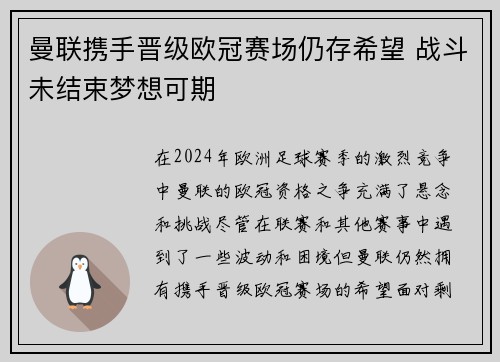 曼联携手晋级欧冠赛场仍存希望 战斗未结束梦想可期

在2024年欧洲足球赛季的激烈竞争中曼联的欧冠资格之争充满了悬念和挑战尽管在联赛和其他赛事中遇到了一些波动和困境但曼联仍然拥有携手晋级欧冠赛场的希望面对剩